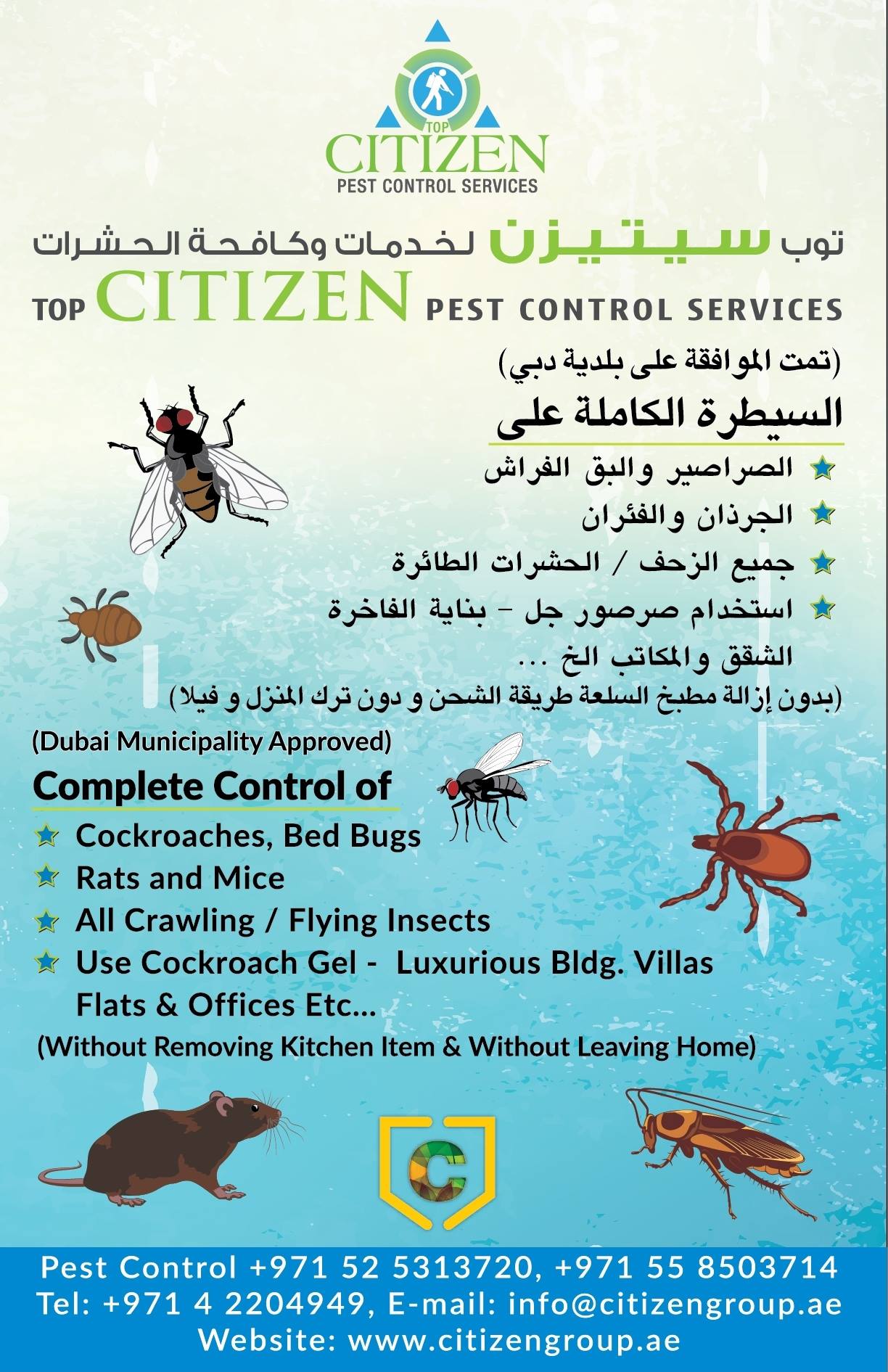 TOP
CITIZEN
PEST CONTROL SERVICES

توب سيتيزن لخدمات وكافحة الحشرات
TOP CITIZEN PEST CONTROL SERVICES

(تمت الموافقة على بلدية دبي)
السيطرة الكاملة على
الصراصير والبق الفراش
الجرذان والفئران
جميع الزحف / الحشرات الطائرة
استخدام صرصور جل - بناية الفاخرة الشقق والمكاتب الخ ...
(بدون إزالة مطبخ السلعة طريقة الشحن و دون ترك المنزل و فيلا)

(Dubai Municipality Approved)
Complete Control of
Cockroaches, Bed Bugs
Rats and Mice
All Crawling / Flying Insects
Use Cockroach Gel - Luxurious Bldg. Villas Flats & Offices Etc...
(Without Removing Kitchen Item & Without Leaving Home)

C

Pest Control +971 52 5313720, +971 55 8503714
Tel: +971 4 2204949, E-mail: info@citizengroup.ae
Website: www.citizengroup.ae